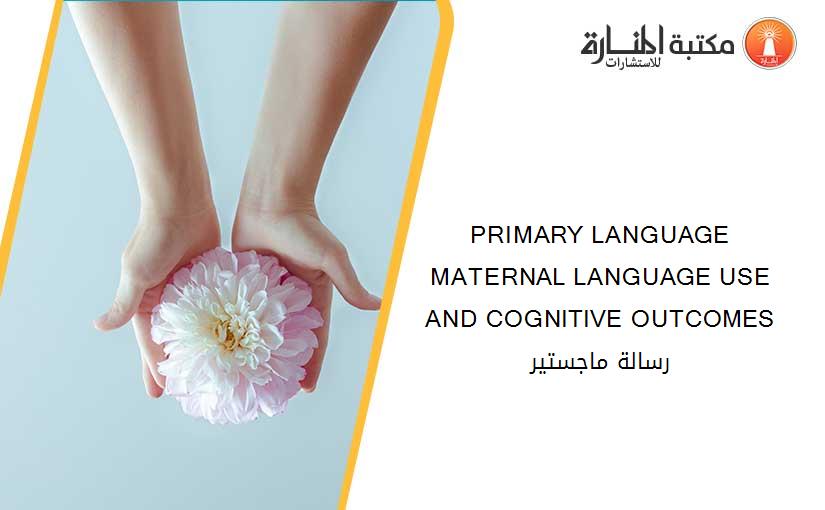 مكتبة المنارة للاستشارات

PRIMARY LANGUAGE MATERNAL LANGUAGE USE AND COGNITIVE OUTCOMES
رسالة ماجستير